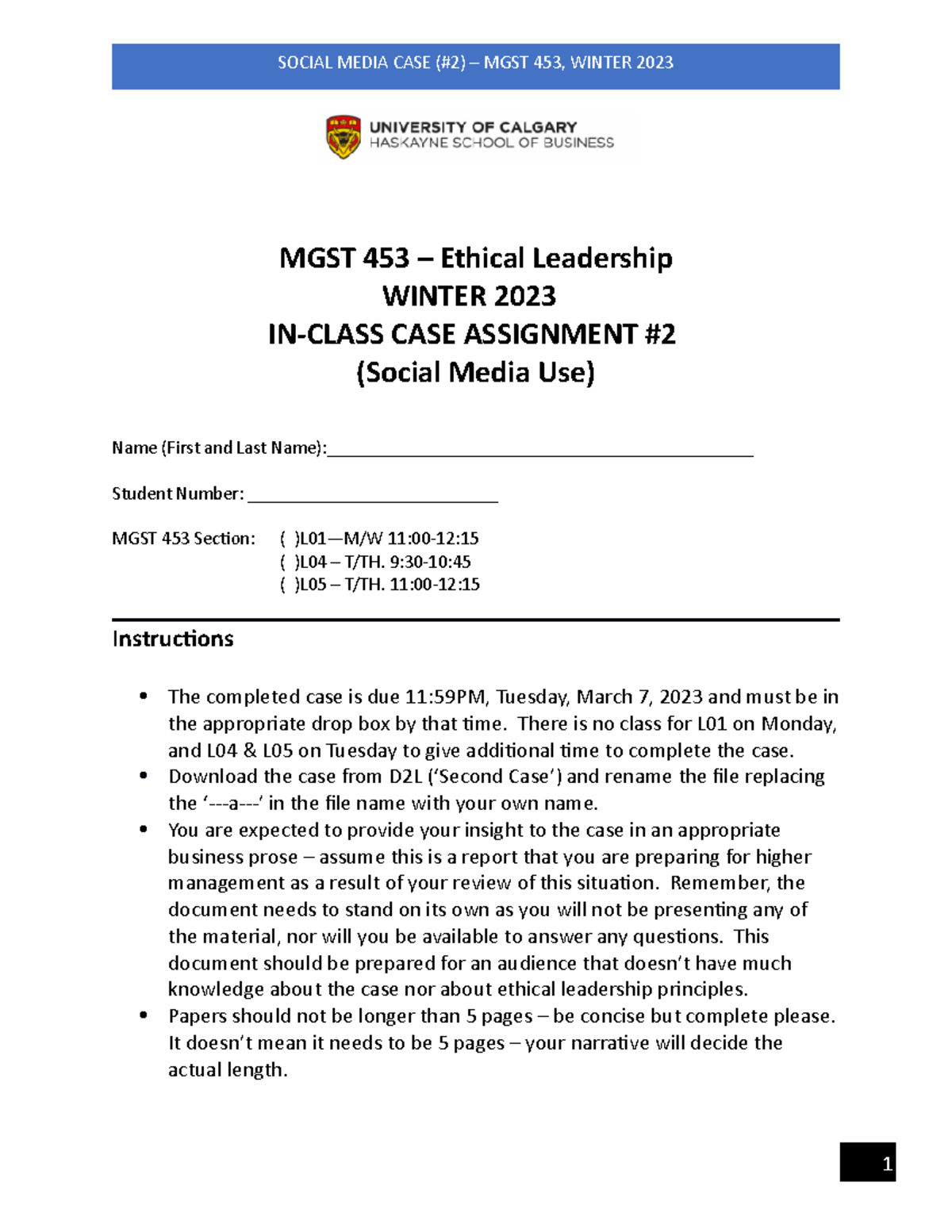 SOCIAL MEDIA CASE (#2) – MGST 453, WINTER 2023

UNIVERSITY OF CALGARY
HASKAYNE SCHOOL OF BUSINESS

MGST 453 – Ethical Leadership
WINTER 2023
IN-CLASS CASE ASSIGNMENT #2
(Social Media Use)

Name (First and Last Name):_______________________________________________

Student Number: ____________________________

MGST 453 Section: ( )L01—M/W 11:00-12:15
( )L04 – T/TH. 9:30-10:45
( )L05 – T/TH. 11:00-12:15

Instructions

• The completed case is due 11:59PM, Tuesday, March 7, 2023 and must be in the appropriate drop box by that time. There is no class for L01 on Monday, and L04 & L05 on Tuesday to give additional time to complete the case.
• Download the case from D2L ('Second Case') and rename the file replacing the '---a---' in the file name with your own name.
• You are expected to provide your insight to the case in an appropriate business prose – assume this is a report that you are preparing for higher management as a result of your review of this situation. Remember, the document needs to stand on its own as you will not be presenting any of the material, nor will you be available to answer any questions. This document should be prepared for an audience that doesn't have much knowledge about the case nor about ethical leadership principles.
• Papers should not be longer than 5 pages – be concise but complete please. It doesn't mean it needs to be 5 pages – your narrative will decide the actual length.

1